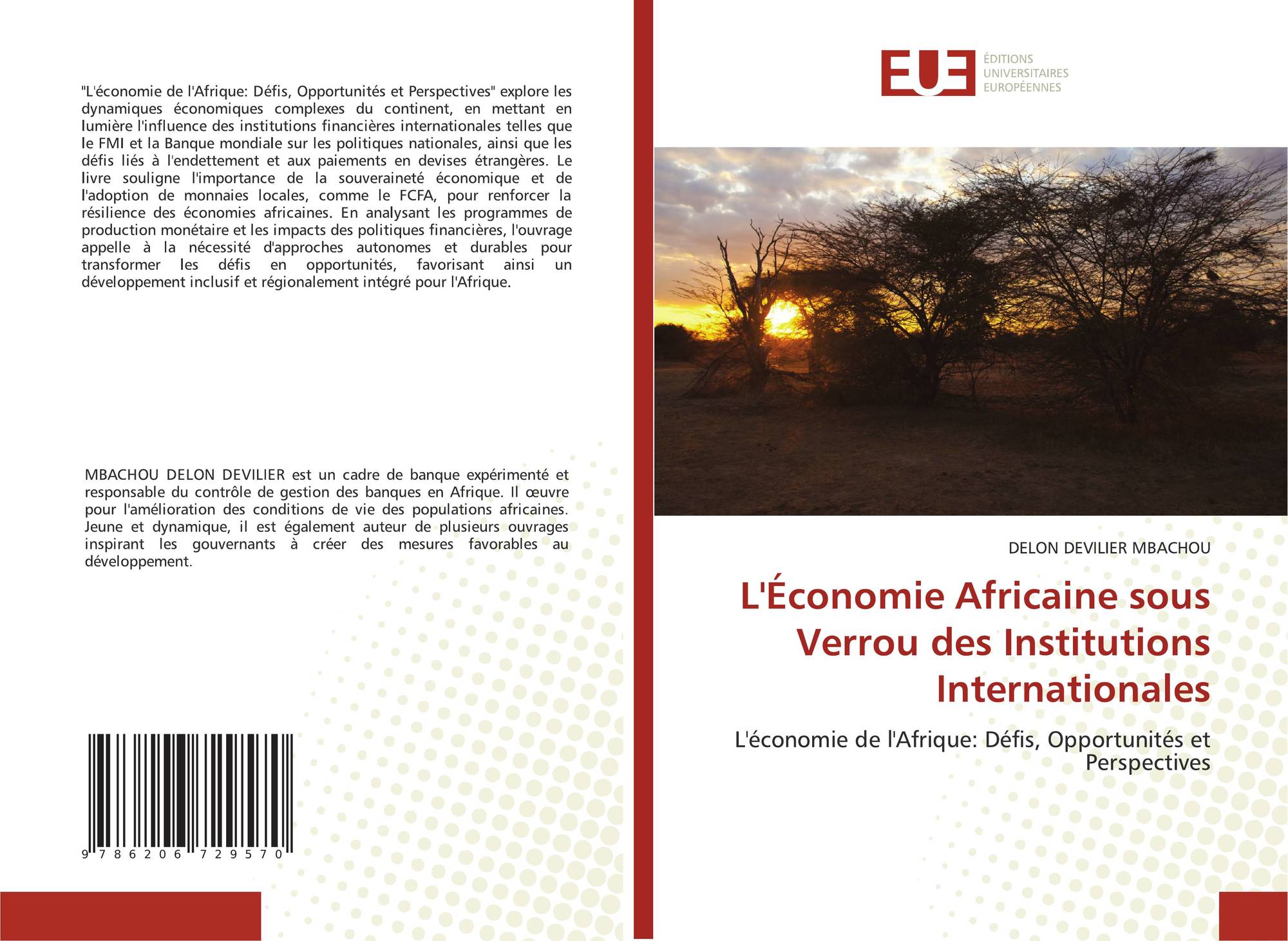 "L'économie de l'Afrique: Défis, Opportunités et Perspectives" explore les dynamiques économiques complexes du continent, en mettant en lumière l'influence des institutions financières internationales telles que le FMI et la Banque mondiale sur les politiques nationales, ainsi que les défis liés à l'endettement et aux paiements en devises étrangères. Le livre souligne l'importance de la souveraineté économique et de l'adoption de monnaies locales, comme le FCFA, pour renforcer la résilience des économies africaines. En analysant les programmes de production monétaire et les impacts des politiques financières, l'ouvrage appelle à la nécessité d'approches autonomes et durables pour transformer les défis en opportunités, favorisant ainsi un développement inclusif et régionalement intégré pour l'Afrique.

MBACHOU DELON DEVILIER est un cadre de banque expérimenté et responsable du contrôle de gestion des banques en Afrique. Il œuvre pour l'amélioration des conditions de vie des populations africaines. Jeune et dynamique, il est également auteur de plusieurs ouvrages inspirant les gouvernants à créer des mesures favorables au développement.

9 786206 729570

EUE
ÉDITIONS
UNIVERSITAIRES
EUROPÉENNES

DELON DEVILIER MBACHOU

L'Économie Africaine sous Verrou des Institutions Internationales

L'économie de l'Afrique: Défis, Opportunités et Perspectives